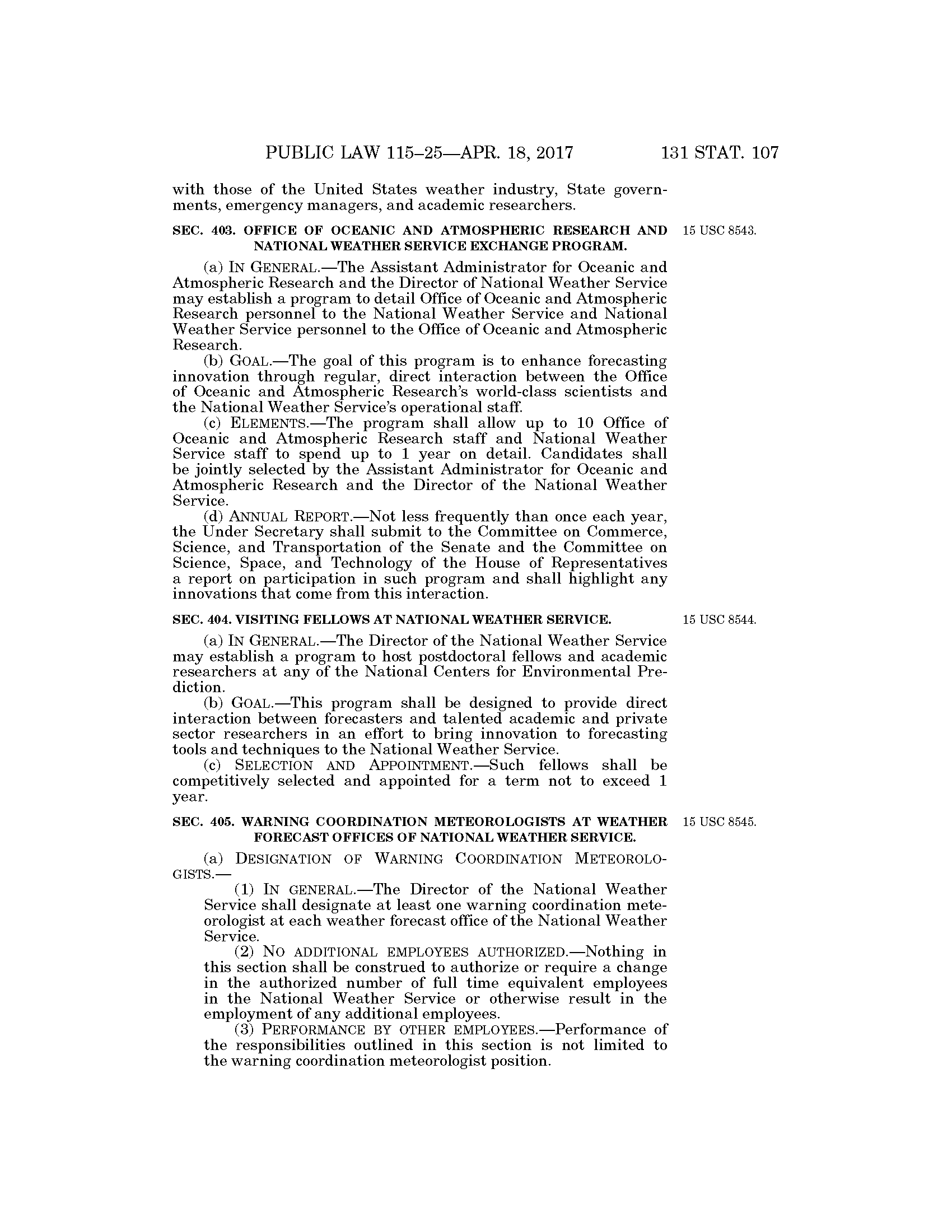 PUBLIC LAW 115–25—APR. 18, 2017 131 STAT. 107

with those of the United States weather industry, State governments, emergency managers, and academic researchers.

SEC. 403. OFFICE OF OCEANIC AND ATMOSPHERIC RESEARCH AND NATIONAL WEATHER SERVICE EXCHANGE PROGRAM.

15 USC 8543.

(a) IN GENERAL.—The Assistant Administrator for Oceanic and Atmospheric Research and the Director of National Weather Service may establish a program to detail Office of Oceanic and Atmospheric Research personnel to the National Weather Service and National Weather Service personnel to the Office of Oceanic and Atmospheric Research.

(b) GOAL.—The goal of this program is to enhance forecasting innovation through regular, direct interaction between the Office of Oceanic and Atmospheric Research's world-class scientists and the National Weather Service's operational staff.

(c) ELEMENTS.—The program shall allow up to 10 Office of Oceanic and Atmospheric Research staff and National Weather Service staff to spend up to 1 year on detail. Candidates shall be jointly selected by the Assistant Administrator for Oceanic and Atmospheric Research and the Director of the National Weather Service.

(d) ANNUAL REPORT.—Not less frequently than once each year, the Under Secretary shall submit to the Committee on Commerce, Science, and Transportation of the Senate and the Committee on Science, Space, and Technology of the House of Representatives a report on participation in such program and shall highlight any innovations that come from this interaction.

SEC. 404. VISITING FELLOWS AT NATIONAL WEATHER SERVICE.

15 USC 8544.

(a) IN GENERAL.—The Director of the National Weather Service may establish a program to host postdoctoral fellows and academic researchers at any of the National Centers for Environmental Prediction.

(b) GOAL.—This program shall be designed to provide direct interaction between forecasters and talented academic and private sector researchers in an effort to bring innovation to forecasting tools and techniques to the National Weather Service.

(c) SELECTION AND APPOINTMENT.—Such fellows shall be competitively selected and appointed for a term not to exceed 1 year.

SEC. 405. WARNING COORDINATION METEOROLOGISTS AT WEATHER FORECAST OFFICES OF NATIONAL WEATHER SERVICE.

15 USC 8545.

(a) DESIGNATION OF WARNING COORDINATION METEOROLOGISTS.—

(1) IN GENERAL.—The Director of the National Weather Service shall designate at least one warning coordination meteorologist at each weather forecast office of the National Weather Service.

(2) NO ADDITIONAL EMPLOYEES AUTHORIZED.—Nothing in this section shall be construed to authorize or require a change in the authorized number of full time equivalent employees in the National Weather Service or otherwise result in the employment of any additional employees.

(3) PERFORMANCE BY OTHER EMPLOYEES.—Performance of the responsibilities outlined in this section is not limited to the warning coordination meteorologist position.